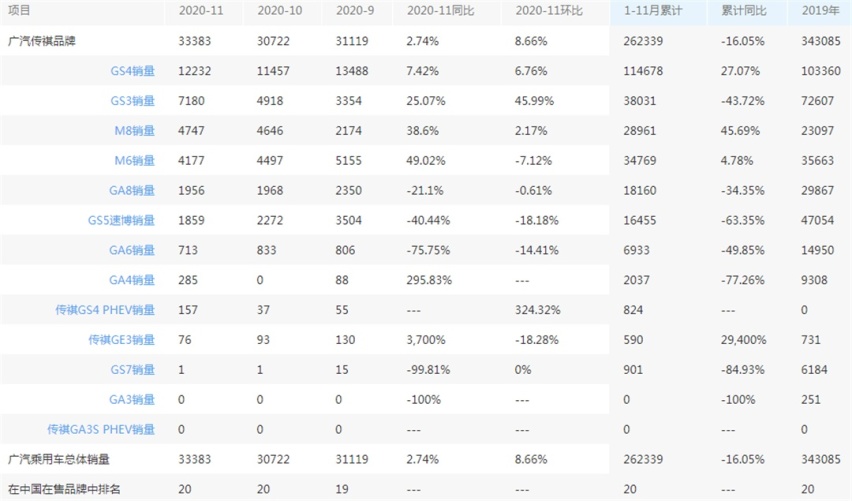 | 项目 | 2020-11 | 2020-10 | 2020-9 | 2020-11同比 | 2020-11环比 | 1-11月累计 | 累计同比 | 2019年 |
|---|---|---|---|---|---|---|---|---|
| 广汽传祺品牌 | 33383 | 30722 | 31119 | 2.74% | 8.66% | 262339 | -16.05% | 343085 |
| GS4销量 | 12232 | 11457 | 13488 | 7.42% | 6.76% | 114678 | 27.07% | 103360 |
| GS3销量 | 7180 | 4918 | 3354 | 25.07% | 45.99% | 38031 | -43.72% | 72607 |
| M8销量 | 4747 | 4646 | 2174 | 38.6% | 2.17% | 28961 | 45.69% | 23097 |
| M6销量 | 4177 | 4497 | 5155 | 49.02% | -7.12% | 34769 | 4.78% | 35663 |
| GA8销量 | 1956 | 1968 | 2350 | -21.1% | -0.61% | 18160 | -34.35% | 29867 |
| GS5速博销量 | 1859 | 2272 | 3504 | -40.44% | -18.18% | 16455 | -63.35% | 47054 |
| GA6销量 | 713 | 833 | 806 | -75.75% | -14.41% | 6933 | -49.85% | 14950 |
| GA4销量 | 285 | 0 | 88 | 295.83% | --- | 2037 | -77.26% | 9308 |
| 传祺GS4 PHEV销量 | 157 | 37 | 55 | --- | 324.32% | 824 | --- | 0 |
| 传祺GE3销量 | 76 | 93 | 130 | 3,700% | -18.28% | 590 | 29,400% | 731 |
| GS7销量 | 1 | 1 | 15 | -99.81% | 0% | 901 | -84.93% | 6184 |
| GA3销量 | 0 | 0 | 0 | -100% | --- | 0 | -100% | 251 |
| 传祺GA3S PHEV销量 | 0 | 0 | 0 | --- | --- | 0 | --- | 0 |
| 广汽乘用车总体销量 | 33383 | 30722 | 31119 | 2.74% | 8.66% | 262339 | -16.05% | 343085 |
| 在中国在售品牌中排名 | 20 | 20 | 19 | --- | --- | 20 | --- | 20 |